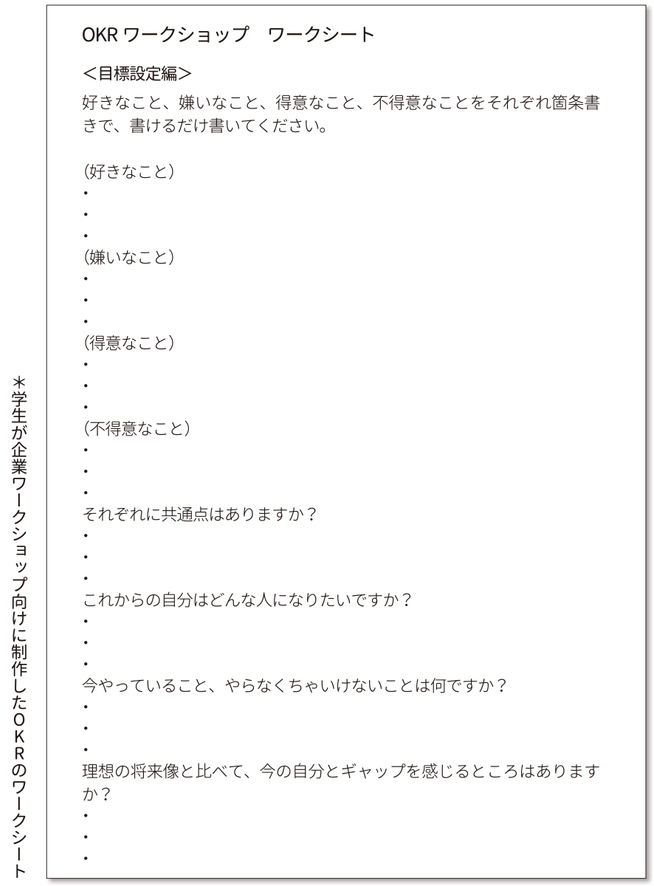 OKR ワークショップ　ワークシート

＜目標設定編＞

好きなこと、嫌いなこと、得意なこと、不得意なことをそれぞれ箇条書きで、書けるだけ書いてください。

（好きなこと）
・
・
・
（嫌いなこと）
・
・
・
（得意なこと）
・
・
・
（不得意なこと）
・
・
・
それぞれに共通点はありますか？
・
・
・
これからの自分はどんな人になりたいですか？
・
・
・
今やっていること、やらなくちゃいけないことは何ですか？
・
・
・
理想の将来像と比べて、今の自分とギャップを感じるところはありますか？
・
・
・

＊学生が企業ワークショップ向けに制作したOKRのワークシート